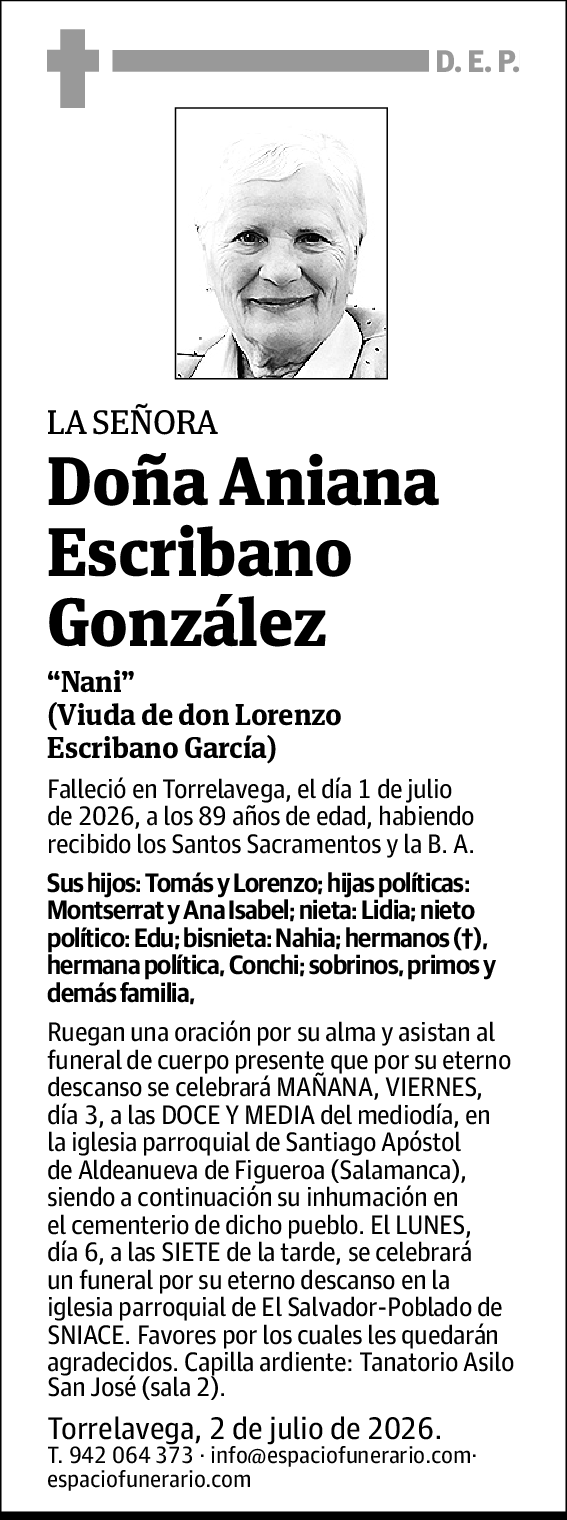 D. E. P.

LA SEÑORA

Doña Aniana Escribano González

“Nani”
(Viuda de don Lorenzo Escribano García)

Falleció en Torrelavega, el día 1 de julio de 2026, a los 89 años de edad, habiendo recibido los Santos Sacramentos y la B. A.

Sus hijos: Tomás y Lorenzo; hijas políticas: Montserrat y Ana Isabel; nieta: Lidia; nieto político: Edu; bisnieta: Nahia; hermanos (†), hermana política, Conchi; sobrinos, primos y demás familia,

Ruegan una oración por su alma y asistan al funeral de cuerpo presente que por su eterno descanso se celebrará MAÑANA, VIERNES, día 3, a las DOCE Y MEDIA del mediodía, en la iglesia parroquial de Santiago Apóstol de Aldeanueva de Figueroa (Salamanca), siendo a continuación su inhumación en el cementerio de dicho pueblo. El LUNES, día 6, a las SIETE de la tarde, se celebrará un funeral por su eterno descanso en la iglesia parroquial de El Salvador-Poblado de SNIACE. Favores por los cuales les quedarán agradecidos. Capilla ardiente: Tanatorio Asilo San José (sala 2).

Torrelavega, 2 de julio de 2026.
T. 942 064 373 · info@espaciofunerario.com· espaciofunerario.com